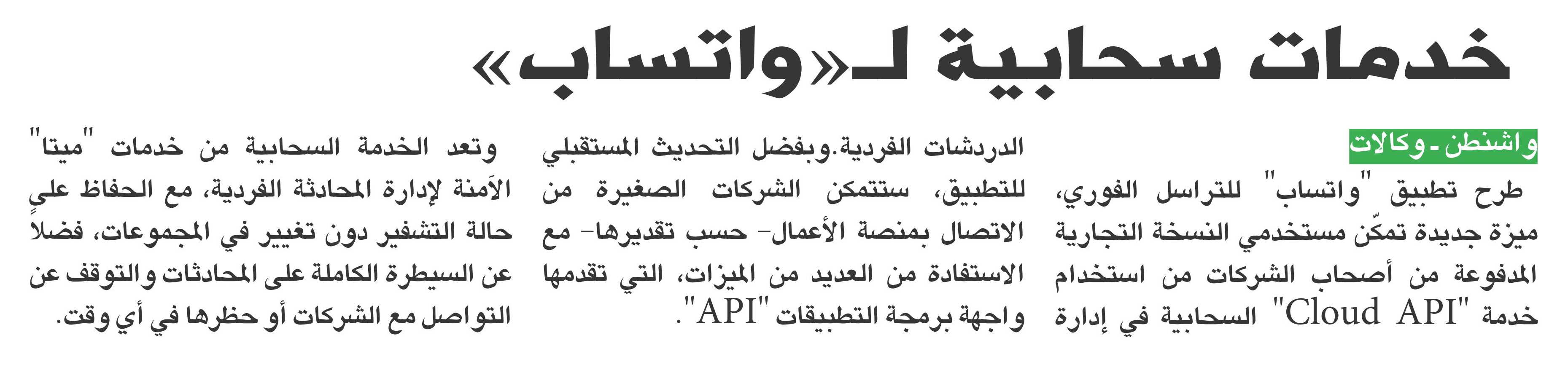 خدمات سحابية لـ«واتساب»

واشنطن - وكالات

طرح تطبيق "واتساب" للتراسل الفوري، ميزة جديدة تمكّن مستخدمي النسخة التجارية المدفوعة من أصحاب الشركات من استخدام خدمة "Cloud API" السحابية في إدارة الدردشات الفردية.وبفضل التحديث المستقبلي للتطبيق، ستتمكن الشركات الصغيرة من الاتصال بمنصة الأعمال- حسب تقديرها- مع الاستفادة من العديد من الميزات، التي تقدمها واجهة برمجة التطبيقات "API".

وتعد الخدمة السحابية من خدمات "ميتا" الآمنة لإدارة المحادثة الفردية، مع الحفاظ على حالة التشفير دون تغيير في المجموعات، فضلاً عن السيطرة الكاملة على المحادثات والتوقف عن التواصل مع الشركات أو حظرها في أي وقت.